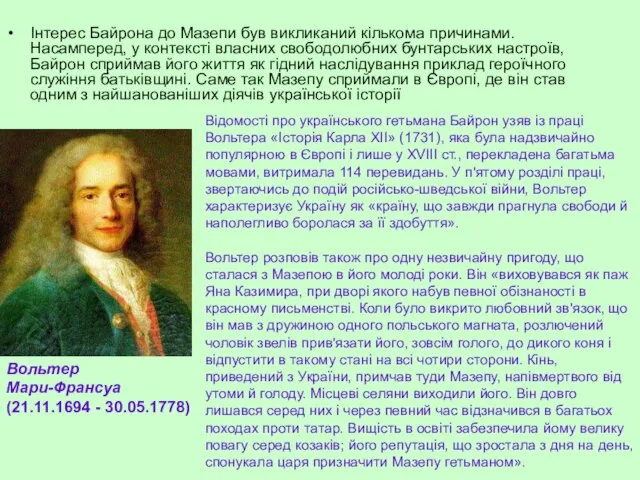 • Інтерес Байрона до Мазепи був викликаний кількома причинами. Насамперед, у контексті власних свободолюбних бунтарських настроїв, Байрон сприймав його життя як гідний наслідування приклад героїчного служіння батьківщині. Саме так Мазепу сприймали в Європі, де він став одним з найшанованіших діячів української історії

Відомості про українського гетьмана Байрон узяв із праці Вольтера «Історія Карла XII» (1731), яка була надзвичайно популярною в Європі і лише у XVIII ст., перекладена багатьма мовами, витримала 114 перевидань. У п'ятому розділі праці, звертаючись до подій російсько-шведської війни, Вольтер характеризує Україну як «країну, що завжди прагнула свободи й наполегливо боролася за її здобуття».

Вольтер розповів також про одну незвичайну пригоду, що сталася з Мазепою в його молоді роки. Він «виховувався як паж Яна Казимира, при дворі якого набув певної обізнаності в красному письменстві. Коли було викрито любовний зв'язок, що він мав з дружиною одного польського магната, розлючений чоловік звелів прив'язати його, зовсім голого, до дикого коня і відпустити в такому стані на всі чотири сторони. Кінь, приведений з України, примчав туди Мазепу, напівмертвого від утоми й голоду. Місцеві селяни виходили його. Він довго лишався серед них і через певний час відзначився в багатьох походах проти татар. Вищість в освіті забезпечила йому велику повагу серед козаків; його репутація, що зростала з дня на день, спонукала царя призначити Мазепу гетьманом».

Вольтер
Мари-Франсуа
(21.11.1694 - 30.05.1778)